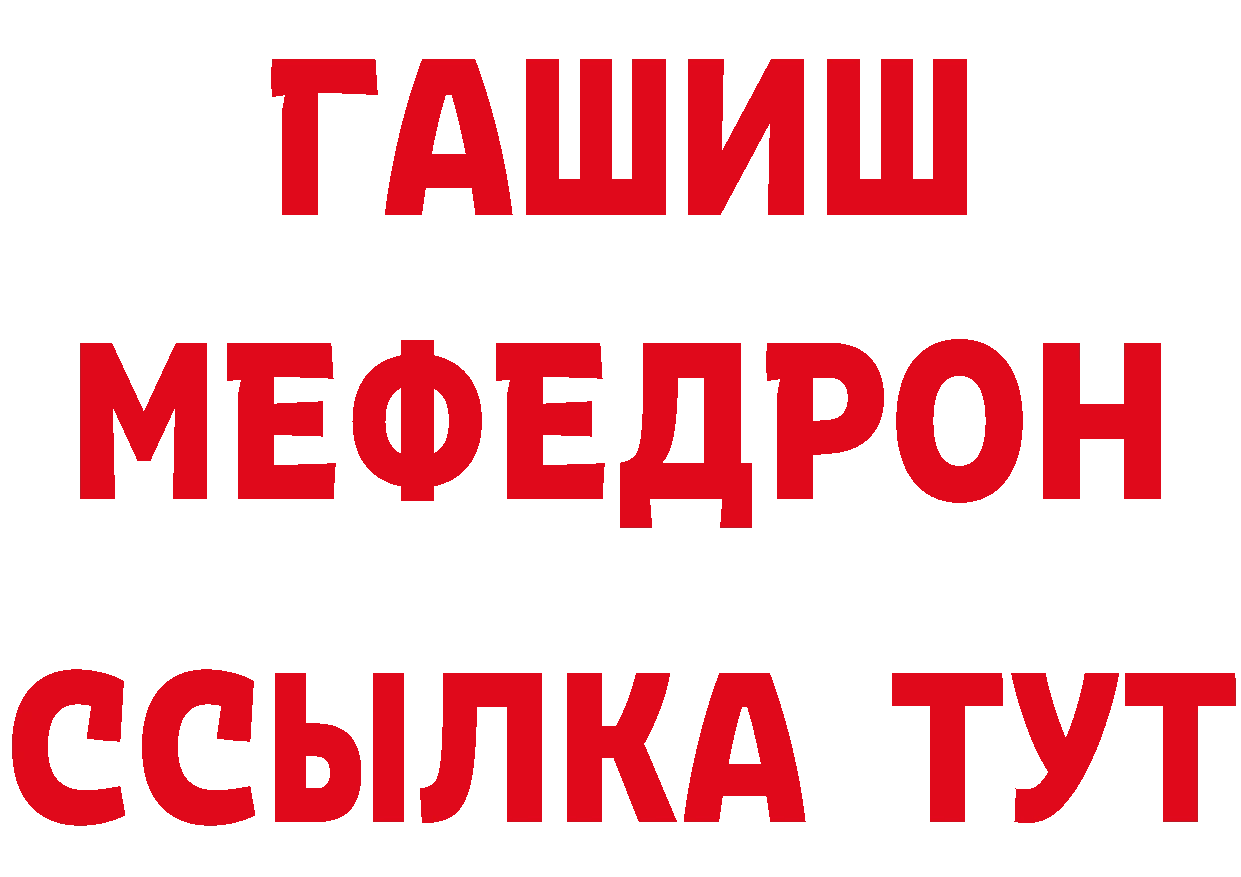 ГАШИШ
МЕФЕДРОН
ССЫЛКА ТУТ